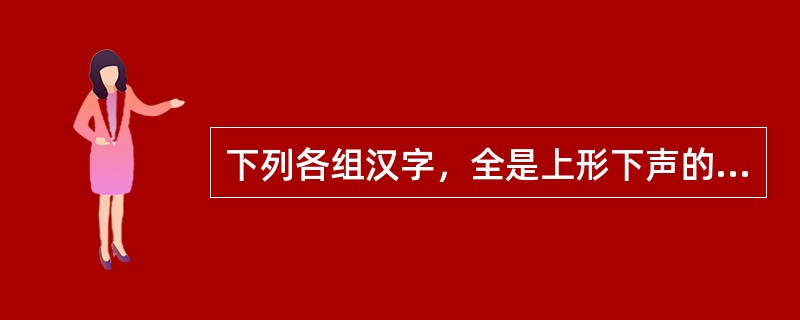 下列各组汉字，全是上形下声的...